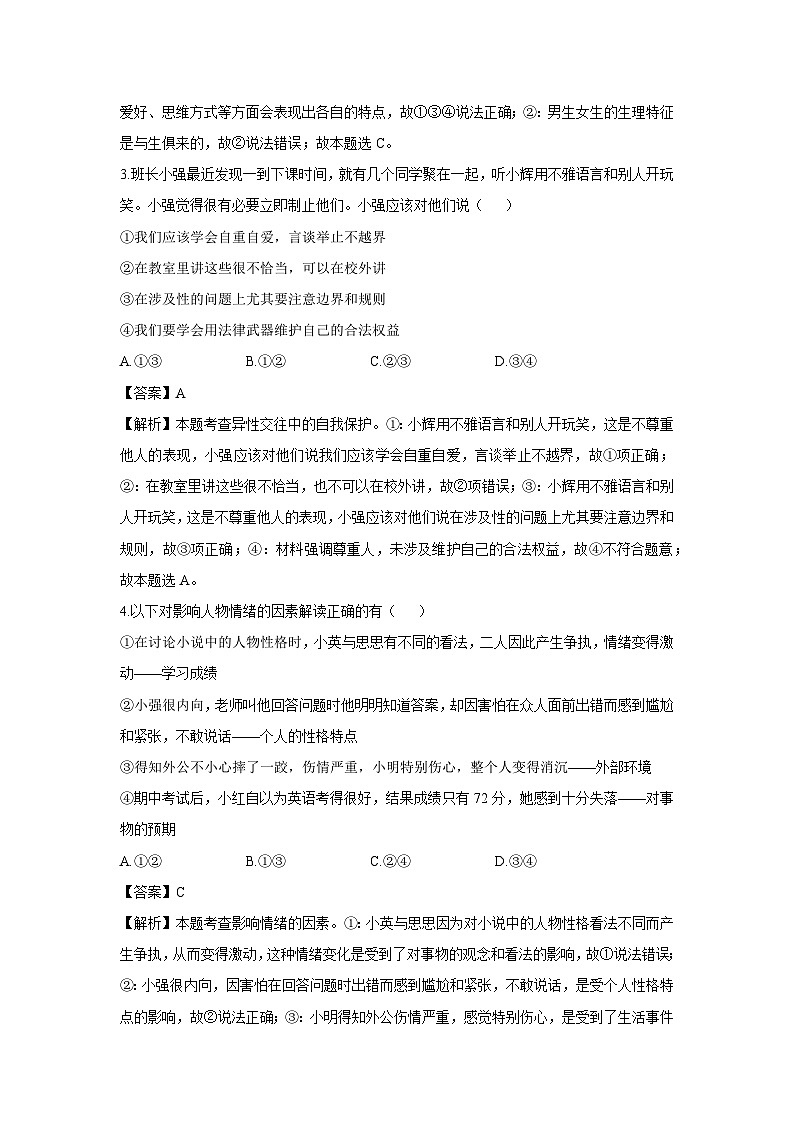 爱好、思维方式等方面会表现出各自的特点，故①③④说法正确；②：男生女生的生理特征是与生俱来的，故②说法错误；故本题选 C。

3.班长小强最近发现一到下课时间，就有几个同学聚在一起，听小辉用不雅语言和别人开玩笑。小强觉得很有必要立即制止他们。小强应该对他们说（　　）

①我们应该学会自重自爱，言谈举止不越界

②在教室里讲这些很不恰当，可以在校外讲

③在涉及性的问题上尤其要注意边界和规则

④我们要学会用法律武器维护自己的合法权益

A.①③　　B.①②　　C.②③　　D.③④

【答案】A

【解析】本题考查异性交往中的自我保护。①：小辉用不雅语言和别人开玩笑，这是不尊重他人的表现，小强应该对他们说我们应该学会自重自爱，言谈举止不越界，故①项正确；②：在教室里讲这些很不恰当，也不可以在校外讲，故②项错误；③：小辉用不雅语言和别人开玩笑，这是不尊重他人的表现，小强应该对他们说在涉及性的问题上尤其要注意边界和规则，故③项正确；④：材料强调尊重人，未涉及维护自己的合法权益，故④不符合题意；故本题选 A。

4.以下对影响人物情绪的因素解读正确的有（　　）

①在讨论小说中的人物性格时，小英与思思有不同的看法，二人因此产生争执，情绪变得激动——学习成绩

②小强很内向，老师叫他回答问题时他明明知道答案，却因害怕在众人面前出错而感到尴尬和紧张，不敢说话——个人的性格特点

③得知外公不小心摔了一跤，伤情严重，小明特别伤心，整个人变得消沉——外部环境

④期中考试后，小红自以为英语考得很好，结果成绩只有 72 分，她感到十分失落——对事物的预期

A.①②　　B.①③　　C.②④　　D.③④

【答案】C

【解析】本题考查影响情绪的因素。①：小英与思思因为对小说中的人物性格看法不同而产生争执，从而变得激动，这种情绪变化是受到了对事物的观念和看法的影响，故①说法错误；②：小强很内向，因害怕在回答问题时出错而感到尴尬和紧张，不敢说话，是受个人性格特点的影响，故②说法正确；③：小明得知外公伤情严重，感觉特别伤心，是受到了生活事件